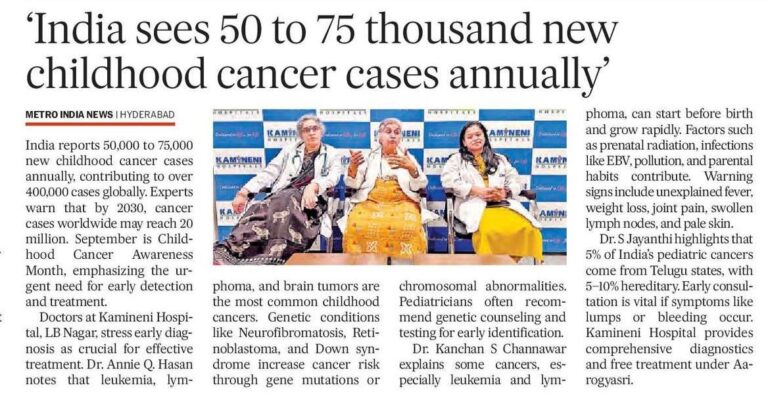 'India sees 50 to 75 thousand new childhood cancer cases annually'

METRO INDIA NEWS | HYDERABAD

India reports 50,000 to 75,000 new childhood cancer cases annually, contributing to over 400,000 cases globally. Experts warn that by 2030, cancer cases worldwide may reach 20 million. September is Childhood Cancer Awareness Month, emphasizing the urgent need for early detection and treatment.

Doctors at Kamineni Hospital, LB Nagar, stress early diagnosis as crucial for effective treatment. Dr. Annie Q. Hasan notes that leukemia, lymphoma, and brain tumors are the most common childhood cancers. Genetic conditions like Neurofibromatosis, Retinoblastoma, and Down syndrome increase cancer risk through gene mutations or chromosomal abnormalities. Pediatricians often recommend genetic counseling and testing for early identification.

Dr. Kanchan S Channawar explains some cancers, especially leukemia and lymphoma, can start before birth and grow rapidly. Factors such as prenatal radiation, infections like EBV, pollution, and parental habits contribute. Warning signs include unexplained fever, weight loss, joint pain, swollen lymph nodes, and pale skin.

Dr. S Jayanthi highlights that 5% of India's pediatric cancers come from Telugu states, with 5–10% hereditary. Early consultation is vital if symptoms like lumps or bleeding occur. Kamineni Hospital provides comprehensive diagnostics and free treatment under Aarogyasri.

KAMINENI HOSPITALS